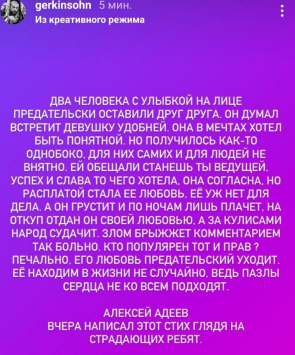 gerkinsohn 5 мин.
Из креативного режима

ДВА ЧЕЛОВЕКА С УЛЫБКОЙ НА ЛИЦЕ ПРЕДАТЕЛЬСКИ ОСТАВИЛИ ДРУГ ДРУГА. ОН ДУМАЛ ВСТРЕТИТ ДЕВУШКУ УДОБНЕЙ. ОНА В МЕЧТАХ ХОТЕЛ БЫТЬ ПОНЯТНОЙ. НО ПОЛУЧИЛОСЬ КАК-ТО ОДНОБОКО. ДЛЯ НИХ САМИХ И ДЛЯ ЛЮДЕЙ НЕ ВНЯТНО. ЕЙ ОБЕЩАЛИ СТАНЕШЬ ТЫ ВЕДУЩЕЙ. УСПЕХ И СЛАВА ТО ЧЕГО ХОТЕЛА. ОНА СОГЛАСНА. НО РАСПЛАТОЙ СТАЛА ЕЕ ЛЮБОВЬ. ЕЁ УЖ НЕТ ДЛЯ ДЕЛА. А ОН ГРУСТИТ И ПО НОЧАМ ЛИШЬ ПЛАЧЕТ. НА ОТКУП ОТДАН ОН СВОЕЙ ЛЮБОВЬЮ. А ЗА КУЛИСАМИ НАРОД СУДАЧИТ. ЗЛОМ БРЫЖЖЕТ КОММЕНТАРИЕМ ТАК БОЛЬНО. КТО ПОПУЛЯРЕН ТОТ И ПРАВ ? ПЕЧАЛЬНО. ЕГО ЛЮБОВЬ ПРЕДАТЕЛЬСКИЙ УХОДИТ. ЕЁ НАХОДИМ В ЖИЗНИ НЕ СЛУЧАЙНО. ВЕДЬ ПАЗЛЫ СЕРДЦА НЕ КО ВСЕМ ПОДХОДЯТ.

АЛЕКСЕЙ АДЕЕВ
ВЧЕРА НАПИСАЛ ЭТОТ СТИХ ГЛЯДЯ НА СТРАДАЮЩИХ РЕБЯТ.